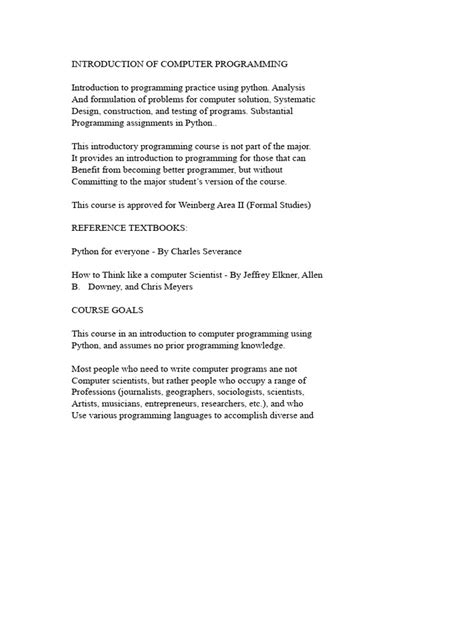 INTRODUCTION OF COMPUTER PROGRAMMING

Introduction to programming practice using python. Analysis And formulation of problems for computer solution, Systematic Design, construction, and testing of programs. Substantial Programming assignments in Python..

This introductory programming course is not part of the major. It provides an introduction to programming for those that can Benefit from becoming better programmer, but without Committing to the major student's version of the course.

This course is approved for Weinberg Area II (Formal Studies)

REFERENCE TEXTBOOKS:

Python for everyone - By Charles Severance

How to Think like a computer Scientist - By Jeffrey Elkner, Allen B. Downey, and Chris Meyers

COURSE GOALS

This course in an introduction to computer programming using Python, and assumes no prior programming knowledge.

Most people who need to write computer programs ane not Computer scientists, but rather people who occupy a range of Professions (journalists, geographers, sociologists, scientists, Artists, musicians, entrepreneurs, researchers, etc.), and who Use various programming languages to accomplish diverse and